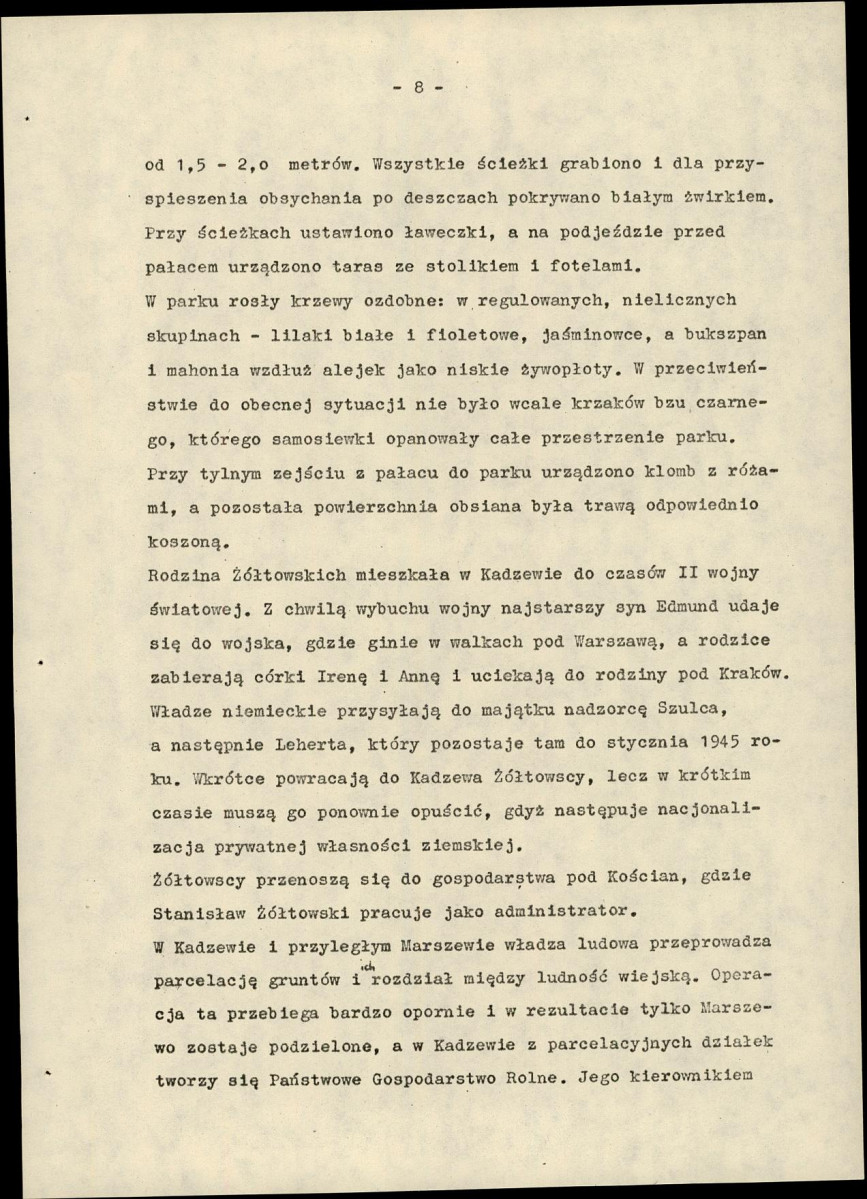 - 8 -

od 1,5 - 2,o metrów. Wszystkie ścieżki grabiono i dla przyspieszenia obsychania po deszczach pokrywano białym żwirkiem. Przy ścieżkach ustawiono ławeczki, a na podjeździe przed pałacem urządzono taras ze stolikiem i fotelami.

W parku rosły krzewy ozdobne: w regulowanych, nielicznych skupinach - lilaki białe i fioletowe, jaśminowce, a bukszpan i mahonia wzdłuż alejek jako niskie żywopłoty. W przeciwieństwie do obecnej sytuacji nie było wcale krzaków bzu czarnego, którego samosiewki opanowały całe przestrzenie parku. Przy tylnym zejściu z pałacu do parku urządzono klomb z różami, a pozostała powierzchnia obsiana była trawą odpowiednio koszoną.

Rodzina Żółtowskich mieszkała w Kadzewie do czasów II wojny światowej. Z chwilą wybuchu wojny najstarszy syn Edmund udaje się do wojska, gdzie ginie w walkach pod Warszawą, a rodzice zabierają córki Irenę i Annę i uciekają do rodziny pod Kraków. Władze niemieckie przysyłają do majątku nadzorcę Szulca, a następnie Leherta, który pozostaje tam do stycznia 1945 roku. Wkrótce powracają do Kadzewa Żółtowscy, lecz w krótkim czasie muszą go ponownie opuścić, gdyż następuje nacjonalizacja prywatnej własności ziemskiej.

Żółtowscy przenoszą się do gospodarstwa pod Kościan, gdzie Stanisław Żółtowski pracuje jako administrator.

W Kadzewie i przyległym Marszewie władza ludowa przeprowadza parcelację gruntów i ich rozdział między ludność wiejską. Operacja ta przebiega bardzo opornie i w rezultacie tylko Marszewo zostaje podzielone, a w Kadzewie z parcelacyjnych działek tworzy się Państwowe Gospodarstwo Rolne. Jego kierownikiem